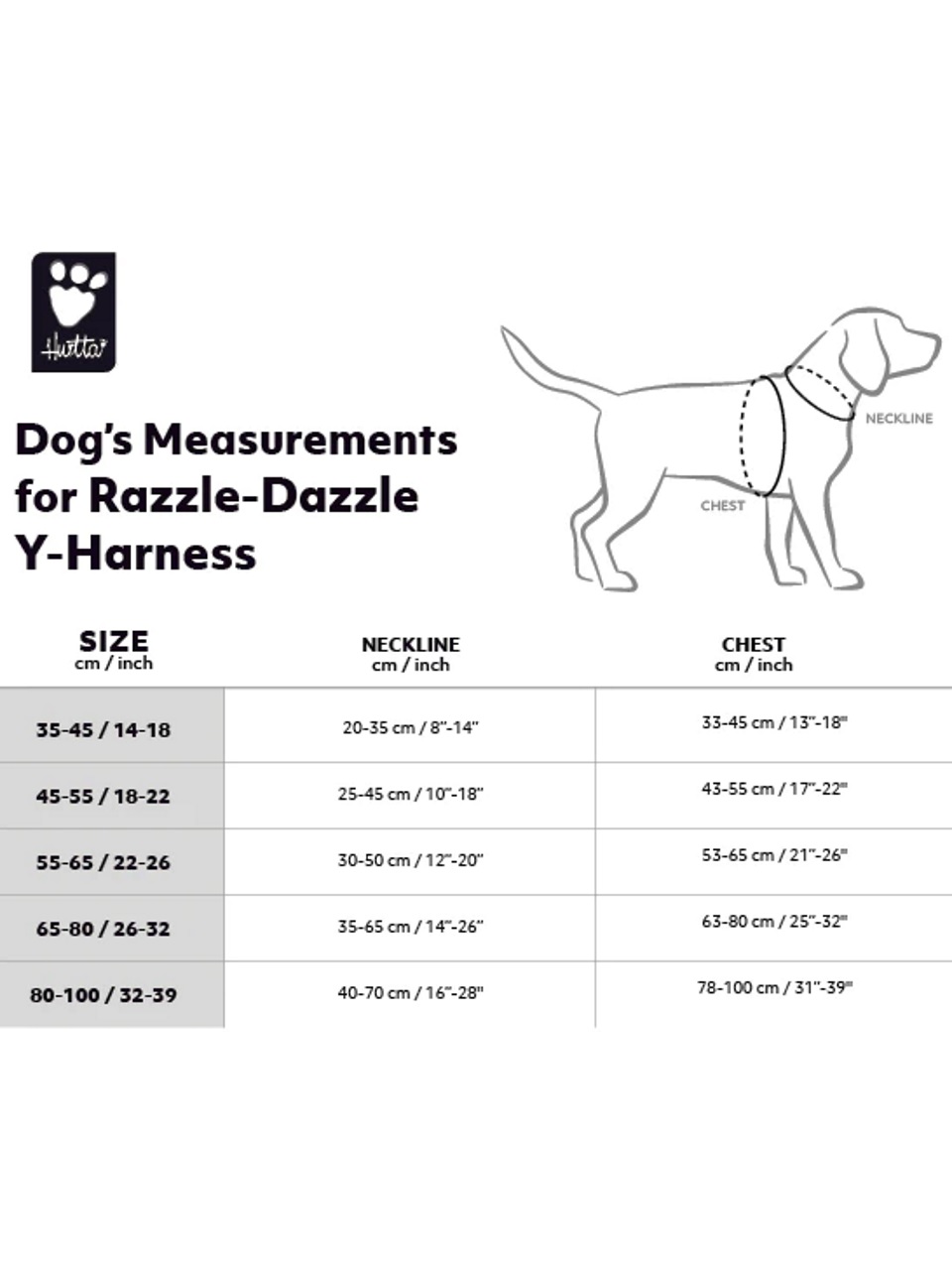 Hurtta

Dog's Measurements for Razzle-Dazzle Y-Harness

NECKLINE

CHEST

| SIZE cm / inch | NECKLINE cm / inch | CHEST cm / inch |
|---|---|---|
| 35-45 / 14-18 | 20-35 cm / 8"-14" | 33-45 cm / 13"-18" |
| 45-55 / 18-22 | 25-45 cm / 10"-18" | 43-55 cm / 17"-22" |
| 55-65 / 22-26 | 30-50 cm / 12"-20" | 53-65 cm / 21"-26" |
| 65-80 / 26-32 | 35-65 cm / 14"-26" | 63-80 cm / 25"-32" |
| 80-100 / 32-39 | 40-70 cm / 16"-28" | 78-100 cm / 31"-39" |